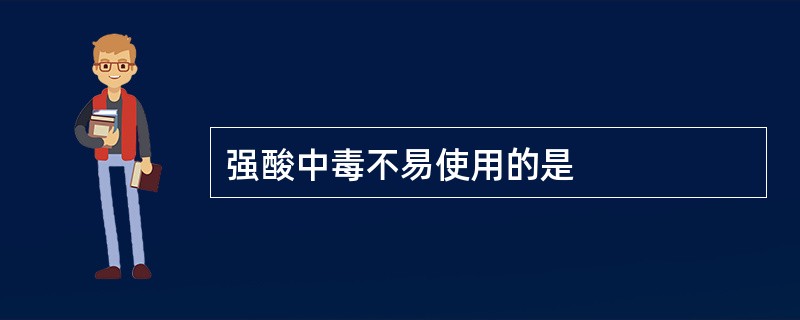 强酸中毒不易使用的是